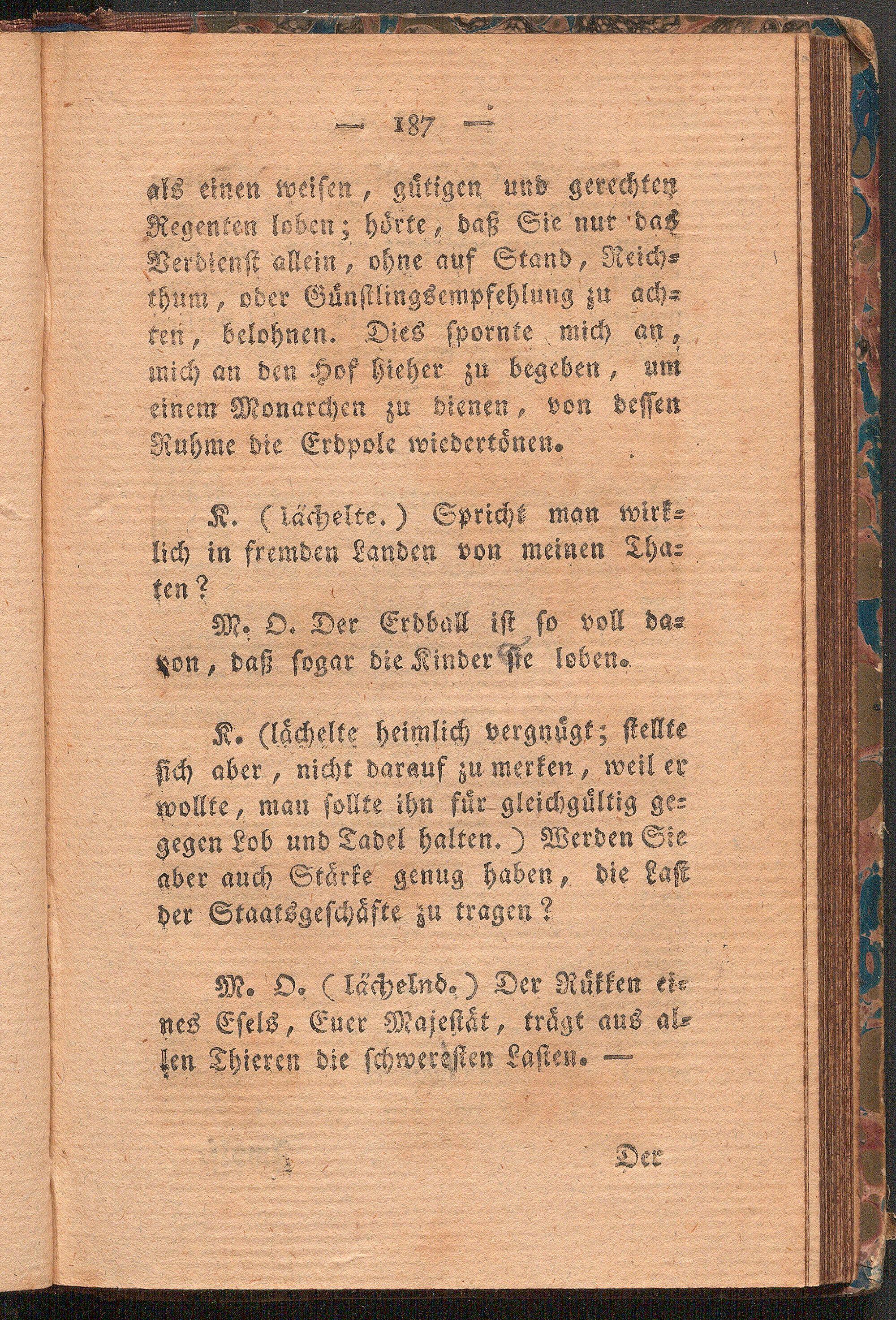 — 187 —

als einen weisen, gütigen und gerechten Regenten loben; hörte, daß Sie nur das Verdienst allein, ohne auf Stand, Reichthum, oder Günstlingsempfehlung zu achten, belohnen. Dies spornte mich an, mich an den Hof hieher zu begeben, um einem Monarchen zu dienen, von dessen Ruhme die Erdpole wiedertönen.

K. (lächelte.) Spricht man wirklich in fremden Landen von meinen Thaten?

M. O. Der Erdball ist so voll davon, daß sogar die Kinder sie loben.

K. (lächelte heimlich vergnügt; stellte sich aber, nicht darauf zu merken, weil er wollte, man sollte ihn für gleichgültig gegegen Lob und Tadel halten.) Werden Sie aber auch Stärke genug haben, die Last der Staatsgeschäfte zu tragen?

M. O. (lächelnd.) Der Rükken eines Esels, Euer Majestät, trägt aus allen Thieren die schweresten Lasten. —

Der